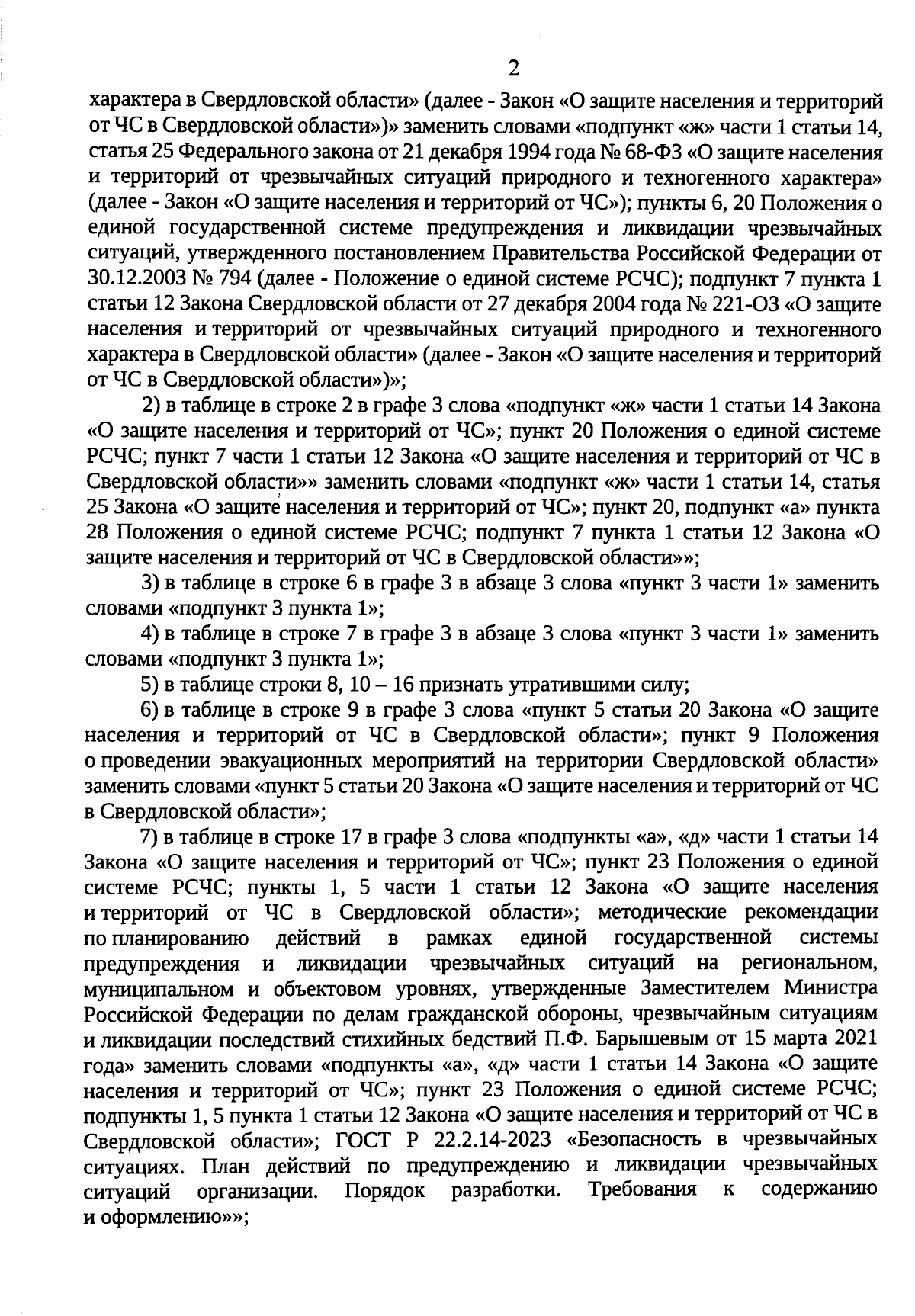 2

характера в Свердловской области» (далее - Закон «О защите населения и территорий от ЧС в Свердловской области»)» заменить словами «подпункт «ж» части 1 статьи 14, статья 25 Федерального закона от 21 декабря 1994 года № 68-ФЗ «О защите населения и территорий от чрезвычайных ситуаций природного и техногенного характера» (далее - Закон «О защите населения и территорий от ЧС»); пункты 6, 20 Положения о единой государственной системе предупреждения и ликвидации чрезвычайных ситуаций, утвержденного постановлением Правительства Российской Федерации от 30.12.2003 № 794 (далее - Положение о единой системе РСЧС); подпункт 7 пункта 1 статьи 12 Закона Свердловской области от 27 декабря 2004 года № 221-ОЗ «О защите населения и территорий от чрезвычайных ситуаций природного и техногенного характера в Свердловской области» (далее - Закон «О защите населения и территорий от ЧС в Свердловской области»)»;

2) в таблице в строке 2 в графе 3 слова «подпункт «ж» части 1 статьи 14 Закона «О защите населения и территорий от ЧС»; пункт 20 Положения о единой системе РСЧС; пункт 7 части 1 статьи 12 Закона «О защите населения и территорий от ЧС в Свердловской области»» заменить словами «подпункт «ж» части 1 статьи 14, статья 25 Закона «О защите населения и территорий от ЧС»; пункт 20, подпункт «а» пункта 28 Положения о единой системе РСЧС; подпункт 7 пункта 1 статьи 12 Закона «О защите населения и территорий от ЧС в Свердловской области»»;

3) в таблице в строке 6 в графе 3 в абзаце 3 слова «пункт 3 части 1» заменить словами «подпункт 3 пункта 1»;

4) в таблице в строке 7 в графе 3 в абзаце 3 слова «пункт 3 части 1» заменить словами «подпункт 3 пункта 1»;

5) в таблице строки 8, 10 – 16 признать утратившими силу;

6) в таблице в строке 9 в графе 3 слова «пункт 5 статьи 20 Закона «О защите населения и территорий от ЧС в Свердловской области»; пункт 9 Положения о проведении эвакуационных мероприятий на территории Свердловской области» заменить словами «пункт 5 статьи 20 Закона «О защите населения и территорий от ЧС в Свердловской области»;

7) в таблице в строке 17 в графе 3 слова «подпункты «а», «д» части 1 статьи 14 Закона «О защите населения и территорий от ЧС»; пункт 23 Положения о единой системе РСЧС; пункты 1, 5 части 1 статьи 12 Закона «О защите населения и территорий от ЧС в Свердловской области»; методические рекомендации по планированию действий в рамках единой государственной системы предупреждения и ликвидации чрезвычайных ситуаций на региональном, муниципальном и объектовом уровнях, утвержденные Заместителем Министра Российской Федерации по делам гражданской обороны, чрезвычайным ситуациям и ликвидации последствий стихийных бедствий П.Ф. Барышевым от 15 марта 2021 года» заменить словами «подпункты «а», «д» части 1 статьи 14 Закона «О защите населения и территорий от ЧС»; пункт 23 Положения о единой системе РСЧС; подпункты 1, 5 пункта 1 статьи 12 Закона «О защите населения и территорий от ЧС в Свердловской области»; ГОСТ Р 22.2.14-2023 «Безопасность в чрезвычайных ситуациях. План действий по предупреждению и ликвидации чрезвычайных ситуаций организации. Порядок разработки. Требования к содержанию и оформлению»»;